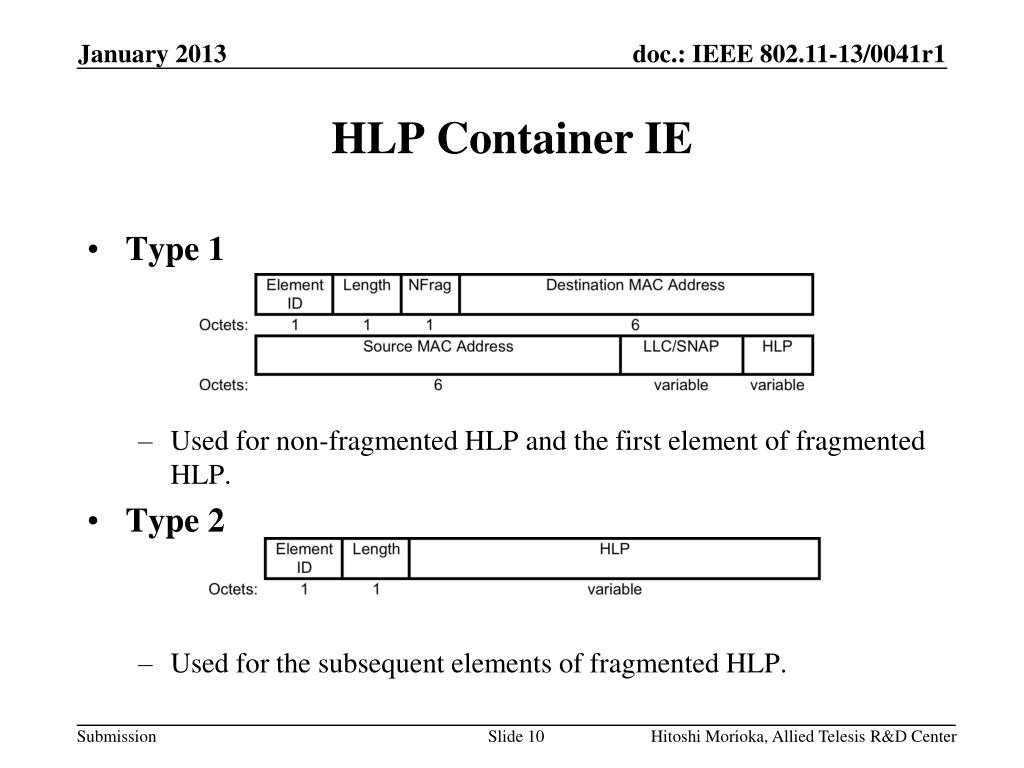 January 2013

doc.: IEEE 802.11-13/0041r1

HLP Container IE

• Type 1

| | Element ID | Length | NFrag | Destination MAC Address |
|---|---|---|---|---|
| Octets: | 1 | 1 | 1 | 6 |

| | Source MAC Address | LLC/SNAP | HLP |
|---|---|---|---|
| Octets: | 6 | variable | variable |

– Used for non-fragmented HLP and the first element of fragmented HLP.

• Type 2

| | Element ID | Length | HLP |
|---|---|---|---|
| Octets: | 1 | 1 | variable |

– Used for the subsequent elements of fragmented HLP.

Submission

Slide 10

Hitoshi Morioka, Allied Telesis R&D Center